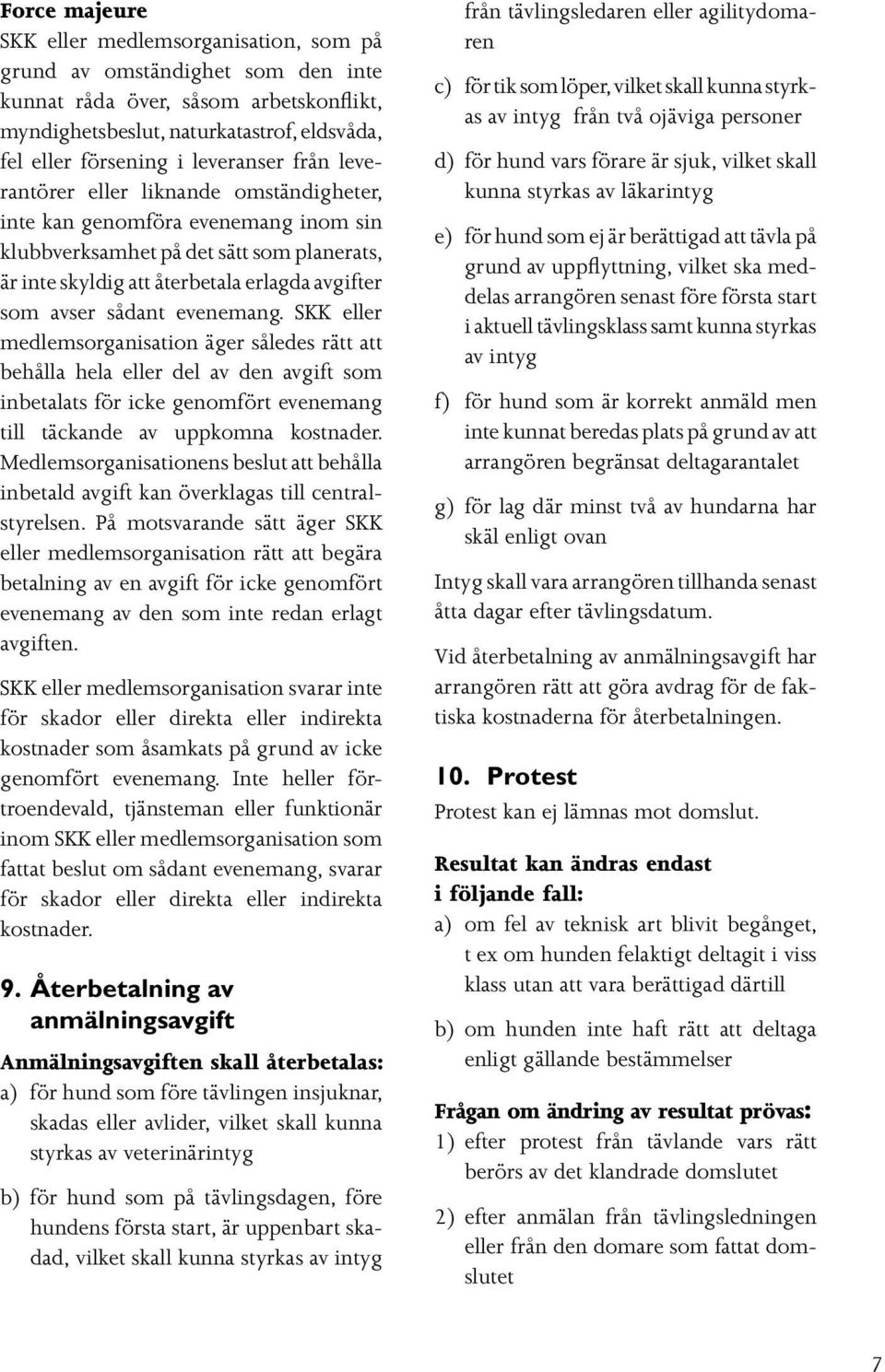 Force majeure
SKK eller medlemsorganisation, som på grund av omständighet som den inte kunnat råda över, såsom arbetskonflikt, myndighetsbeslut, naturkatastrof, eldsvåda, fel eller försening i leveranser från leverantörer eller liknande omständigheter, inte kan genomföra evenemang inom sin klubbverksamhet på det sätt som planerats, är inte skyldig att återbetala erlagda avgifter som avser sådant evenemang. SKK eller medlemsorganisation äger således rätt att behålla hela eller del av den avgift som inbetalats för icke genomfört evenemang till täckande av uppkomna kostnader. Medlemsorganisationens beslut att behålla inbetald avgift kan överklagas till centralstyrelsen. På motsvarande sätt äger SKK eller medlemsorganisation rätt att begära betalning av en avgift för icke genomfört evenemang av den som inte redan erlagt avgiften.

SKK eller medlemsorganisation svarar inte för skador eller direkta eller indirekta kostnader som åsamkats på grund av icke genomfört evenemang. Inte heller förtroendevald, tjänsteman eller funktionär inom SKK eller medlemsorganisation som fattat beslut om sådant evenemang, svarar för skador eller direkta eller indirekta kostnader.

9. Återbetalning av anmälningsavgift

Anmälningsavgiften skall återbetalas:
a) för hund som före tävlingen insjuknar, skadas eller avlider, vilket skall kunna styrkas av veterinärintyg

b) för hund som på tävlingsdagen, före hundens första start, är uppenbart skadad, vilket skall kunna styrkas av intyg från tävlingsledaren eller agilitydomaren

c) för tik som löper, vilket skall kunna styrkas av intyg från två ojäviga personer

d) för hund vars förare är sjuk, vilket skall kunna styrkas av läkarintyg

e) för hund som ej är berättigad att tävla på grund av uppflyttning, vilket ska meddelas arrangören senast före första start i aktuell tävlingsklass samt kunna styrkas av intyg

f) för hund som är korrekt anmäld men inte kunnat beredas plats på grund av att arrangören begränsat deltagarantalet

g) för lag där minst två av hundarna har skäl enligt ovan

Intyg skall vara arrangören tillhanda senast åtta dagar efter tävlingsdatum.

Vid återbetalning av anmälningsavgift har arrangören rätt att göra avdrag för de faktiska kostnaderna för återbetalningen.

10. Protest
Protest kan ej lämnas mot domslut.

Resultat kan ändras endast i följande fall:
a) om fel av teknisk art blivit begånget, t ex om hunden felaktigt deltagit i viss klass utan att vara berättigad därtill

b) om hunden inte haft rätt att deltaga enligt gällande bestämmelser

Frågan om ändring av resultat prövas:
1) efter protest från tävlande vars rätt berörs av det klandrade domslutet

2) efter anmälan från tävlingsledningen eller från den domare som fattat domslutet

7